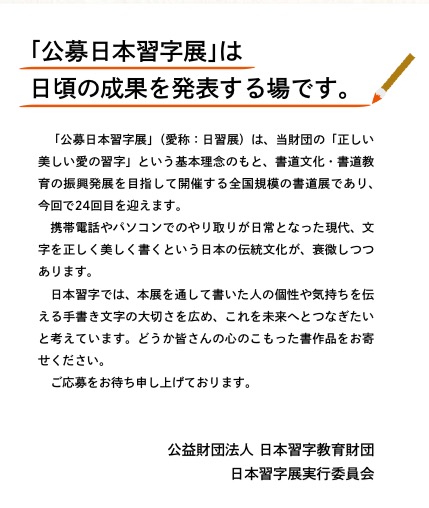 「公募日本習字展」は
日頃の成果を発表する場です。

「公募日本習字展」（愛称：日習展）は、当財団の「正しい美しい愛の習字」という基本理念のもと、書道文化・書道教育の振興発展を目指して開催する全国規模の書道展であり、今回で24回目を迎えます。

携帯電話やパソコンでのやり取りが日常となった現代、文字を正しく美しく書くという日本の伝統文化が、衰微しつつあります。

日本習字では、本展を通して書いた人の個性や気持ちを伝える手書き文字の大切さを広め、これを未来へとつなぎたいと考えています。どうか皆さんの心のこもった書作品をお寄せください。

ご応募をお待ち申し上げております。

公益財団法人 日本習字教育財団
日本習字展実行委員会